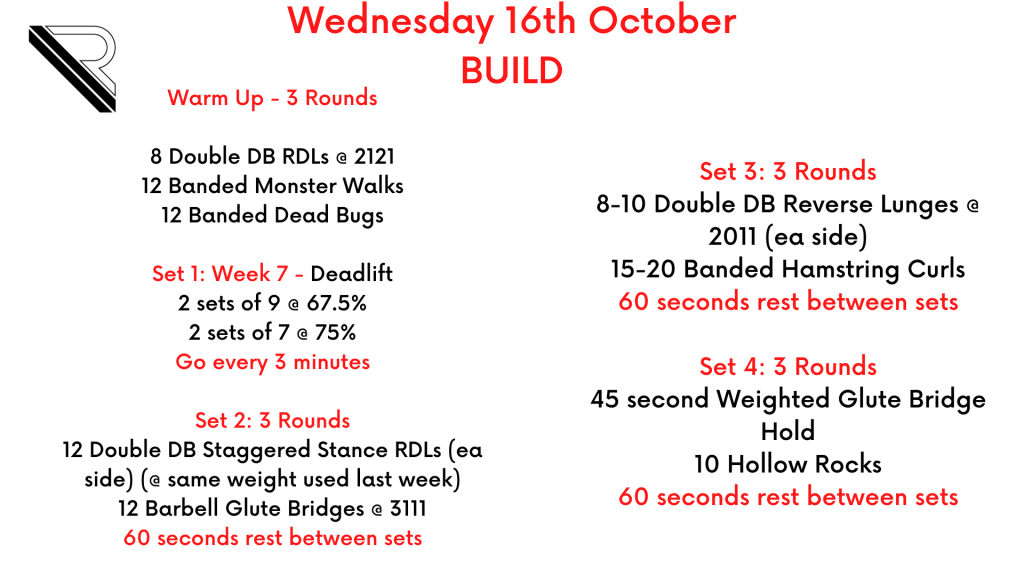 Wednesday 16th October
BUILD

Warm Up - 3 Rounds

8 Double DB RDLs @ 2121
12 Banded Monster Walks
12 Banded Dead Bugs

Set 1: Week 7 - Deadlift
2 sets of 9 @ 67.5%
2 sets of 7 @ 75%
Go every 3 minutes

Set 2: 3 Rounds
12 Double DB Staggered Stance RDLs (ea side) (@ same weight used last week)
12 Barbell Glute Bridges @ 3111
60 seconds rest between sets

Set 3: 3 Rounds
8-10 Double DB Reverse Lunges @ 2011 (ea side)
15-20 Banded Hamstring Curls
60 seconds rest between sets

Set 4: 3 Rounds
45 second Weighted Glute Bridge Hold
10 Hollow Rocks
60 seconds rest between sets